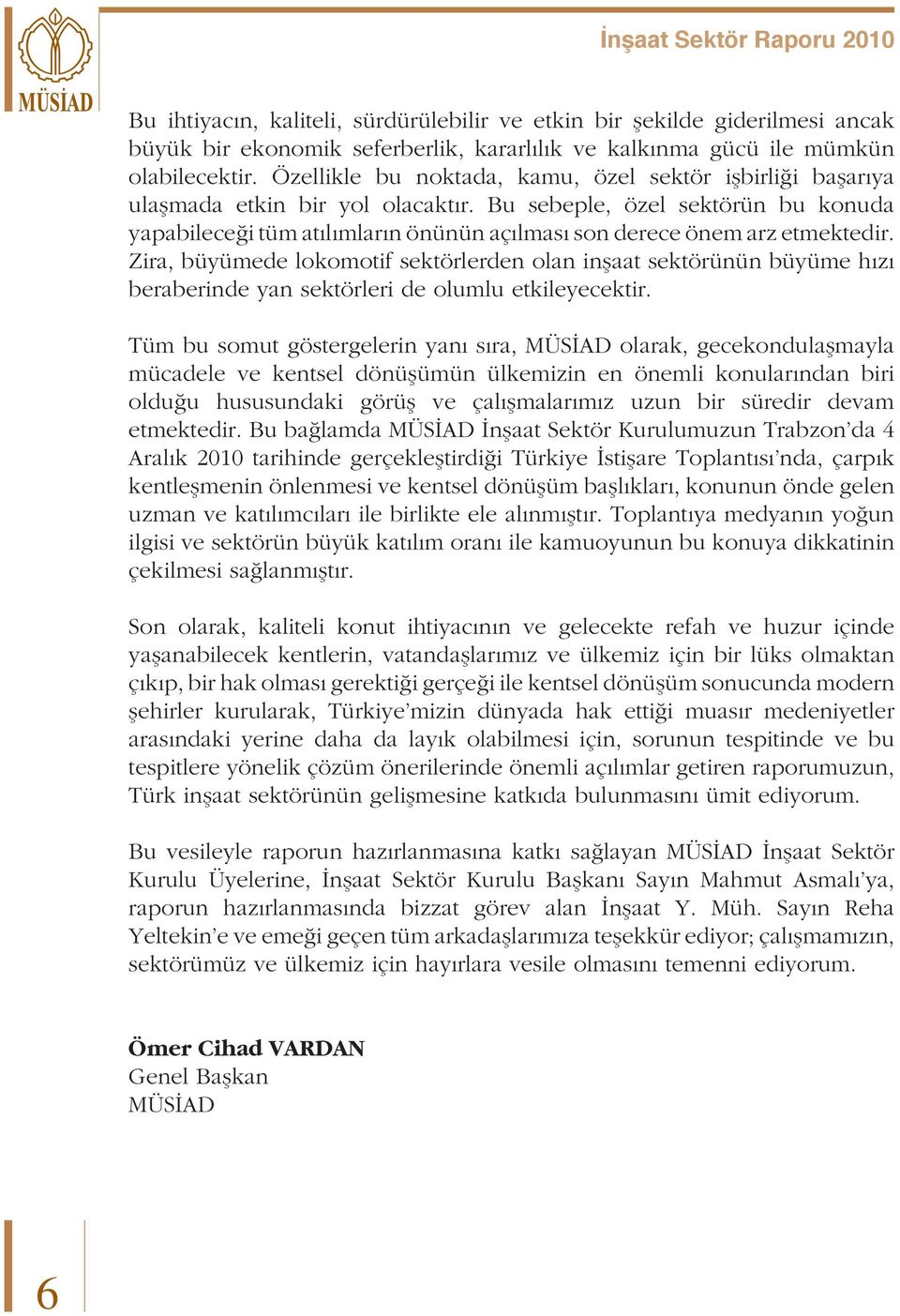 MÜSİAD

İnşaat Sektör Raporu 2010

Bu ihtiyacın, kaliteli, sürdürülebilir ve etkin bir şekilde giderilmesi ancak büyük bir ekonomik seferberlik, kararlılık ve kalkınma gücü ile mümkün olabilecektir. Özellikle bu noktada, kamu, özel sektör işbirliği başarıya ulaşmada etkin bir yol olacaktır. Bu sebeple, özel sektörün bu konuda yapabileceği tüm atılımların önünün açılması son derece önem arz etmektedir. Zira, büyümede lokomotif sektörlerden olan inşaat sektörünün büyüme hızı beraberinde yan sektörleri de olumlu etkileyecektir.

Tüm bu somut göstergelerin yanı sıra, MÜSİAD olarak, gecekondulaşmayla mücadele ve kentsel dönüşümün ülkemizin en önemli konularından biri olduğu hususundaki görüş ve çalışmalarımız uzun bir süredir devam etmektedir. Bu bağlamda MÜSİAD İnşaat Sektör Kurulumuzun Trabzon'da 4 Aralık 2010 tarihinde gerçekleştirdiği Türkiye İstişare Toplantısı'nda, çarpık kentleşmenin önlenmesi ve kentsel dönüşüm başlıkları, konunun önde gelen uzman ve katılımcıları ile birlikte ele alınmıştır. Toplantıya medyanın yoğun ilgisi ve sektörün büyük katılım oranı ile kamuoyunun bu konuya dikkatinin çekilmesi sağlanmıştır.

Son olarak, kaliteli konut ihtiyacının ve gelecekte refah ve huzur içinde yaşanabilecek kentlerin, vatandaşlarımız ve ülkemiz için bir lüks olmaktan çıkıp, bir hak olması gerektiği gerçeği ile kentsel dönüşüm sonucunda modern şehirler kurularak, Türkiye'mizin dünyada hak ettiği muasır medeniyetler arasındaki yerine daha da layık olabilmesi için, sorunun tespitinde ve bu tespitlere yönelik çözüm önerilerinde önemli açılımlar getiren raporumuzun, Türk inşaat sektörünün gelişmesine katkıda bulunmasını ümit ediyorum.

Bu vesileyle raporun hazırlanmasına katkı sağlayan MÜSİAD İnşaat Sektör Kurulu Üyelerine, İnşaat Sektör Kurulu Başkanı Sayın Mahmut Asmalı'ya, raporun hazırlanmasında bizzat görev alan İnşaat Y. Müh. Sayın Reha Yeltekin'e ve emeği geçen tüm arkadaşlarımıza teşekkür ediyor; çalışmamızın, sektörümüz ve ülkemiz için hayırlara vesile olmasını temenni ediyorum.

Ömer Cihad VARDAN
Genel Başkan
MÜSİAD

6